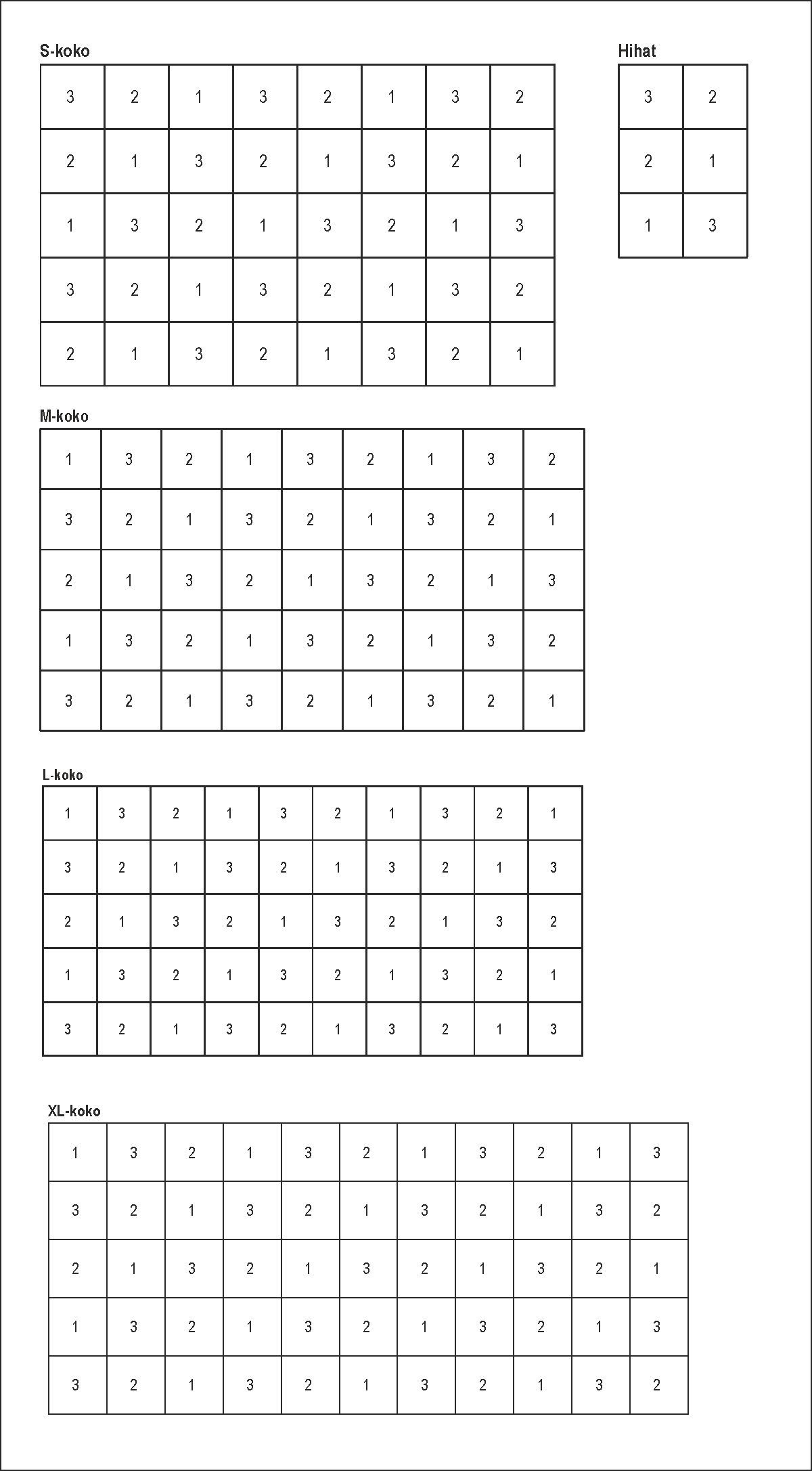 S-koko

| 3 | 2 | 1 | 3 | 2 | 1 | 3 | 2 |
|---|---|---|---|---|---|---|---|
| 2 | 1 | 3 | 2 | 1 | 3 | 2 | 1 |
| 1 | 3 | 2 | 1 | 3 | 2 | 1 | 3 |
| 3 | 2 | 1 | 3 | 2 | 1 | 3 | 2 |
| 2 | 1 | 3 | 2 | 1 | 3 | 2 | 1 |

Hihat

| 3 | 2 |
|---|---|
| 2 | 1 |
| 1 | 3 |

M-koko

| 1 | 3 | 2 | 1 | 3 | 2 | 1 | 3 | 2 |
|---|---|---|---|---|---|---|---|---|
| 3 | 2 | 1 | 3 | 2 | 1 | 3 | 2 | 1 |
| 2 | 1 | 3 | 2 | 1 | 3 | 2 | 1 | 3 |
| 1 | 3 | 2 | 1 | 3 | 2 | 1 | 3 | 2 |
| 3 | 2 | 1 | 3 | 2 | 1 | 3 | 2 | 1 |

L-koko

| 1 | 3 | 2 | 1 | 3 | 2 | 1 | 3 | 2 | 1 |
|---|---|---|---|---|---|---|---|---|---|
| 3 | 2 | 1 | 3 | 2 | 1 | 3 | 2 | 1 | 3 |
| 2 | 1 | 3 | 2 | 1 | 3 | 2 | 1 | 3 | 2 |
| 1 | 3 | 2 | 1 | 3 | 2 | 1 | 3 | 2 | 1 |
| 3 | 2 | 1 | 3 | 2 | 1 | 3 | 2 | 1 | 3 |

XL-koko

| 1 | 3 | 2 | 1 | 3 | 2 | 1 | 3 | 2 | 1 | 3 |
|---|---|---|---|---|---|---|---|---|---|---|
| 3 | 2 | 1 | 3 | 2 | 1 | 3 | 2 | 1 | 3 | 2 |
| 2 | 1 | 3 | 2 | 1 | 3 | 2 | 1 | 3 | 2 | 1 |
| 1 | 3 | 2 | 1 | 3 | 2 | 1 | 3 | 2 | 1 | 3 |
| 3 | 2 | 1 | 3 | 2 | 1 | 3 | 2 | 1 | 3 | 2 |